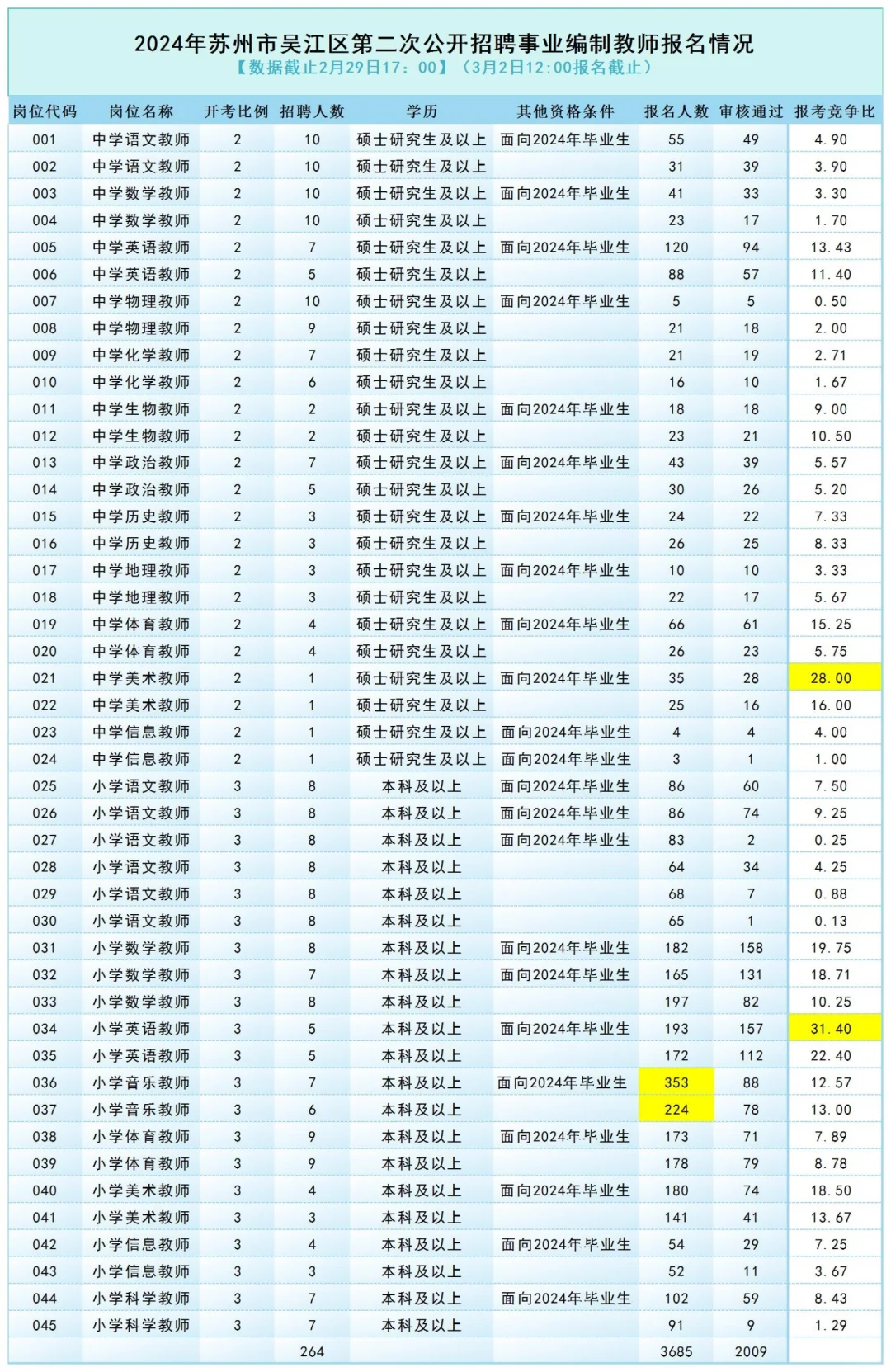 2024年苏州市吴江区第二次公开招聘事业编制教师报名情况
【数据截止2月29日17：00】（3月2日12:00报名截止）

| 岗位代码 | 岗位名称 | 开考比例 | 招聘人数 | 学历 | 其他资格条件 | 报名人数 | 审核通过 | 报考竞争比 |
|---|---|---|---|---|---|---|---|---|
| 001 | 中学语文教师 | 2 | 10 | 硕士研究生及以上 | 面向2024年毕业生 | 55 | 49 | 4.90 |
| 002 | 中学语文教师 | 2 | 10 | 硕士研究生及以上 | | 31 | 39 | 3.90 |
| 003 | 中学数学教师 | 2 | 10 | 硕士研究生及以上 | 面向2024年毕业生 | 41 | 33 | 3.30 |
| 004 | 中学数学教师 | 2 | 10 | 硕士研究生及以上 | | 23 | 17 | 1.70 |
| 005 | 中学英语教师 | 2 | 7 | 硕士研究生及以上 | 面向2024年毕业生 | 120 | 94 | 13.43 |
| 006 | 中学英语教师 | 2 | 5 | 硕士研究生及以上 | | 88 | 57 | 11.40 |
| 007 | 中学物理教师 | 2 | 10 | 硕士研究生及以上 | 面向2024年毕业生 | 5 | 5 | 0.50 |
| 008 | 中学物理教师 | 2 | 9 | 硕士研究生及以上 | | 21 | 18 | 2.00 |
| 009 | 中学化学教师 | 2 | 7 | 硕士研究生及以上 | | 21 | 19 | 2.71 |
| 010 | 中学化学教师 | 2 | 6 | 硕士研究生及以上 | | 16 | 10 | 1.67 |
| 011 | 中学生物教师 | 2 | 2 | 硕士研究生及以上 | 面向2024年毕业生 | 18 | 18 | 9.00 |
| 012 | 中学生物教师 | 2 | 2 | 硕士研究生及以上 | | 23 | 21 | 10.50 |
| 013 | 中学政治教师 | 2 | 7 | 硕士研究生及以上 | 面向2024年毕业生 | 43 | 39 | 5.57 |
| 014 | 中学政治教师 | 2 | 5 | 硕士研究生及以上 | | 30 | 26 | 5.20 |
| 015 | 中学历史教师 | 2 | 3 | 硕士研究生及以上 | 面向2024年毕业生 | 24 | 22 | 7.33 |
| 016 | 中学历史教师 | 2 | 3 | 硕士研究生及以上 | | 26 | 25 | 8.33 |
| 017 | 中学地理教师 | 2 | 3 | 硕士研究生及以上 | 面向2024年毕业生 | 10 | 10 | 3.33 |
| 018 | 中学地理教师 | 2 | 3 | 硕士研究生及以上 | | 22 | 17 | 5.67 |
| 019 | 中学体育教师 | 2 | 4 | 硕士研究生及以上 | 面向2024年毕业生 | 66 | 61 | 15.25 |
| 020 | 中学体育教师 | 2 | 4 | 硕士研究生及以上 | | 26 | 23 | 5.75 |
| 021 | 中学美术教师 | 2 | 1 | 硕士研究生及以上 | 面向2024年毕业生 | 35 | 28 | 28.00 |
| 022 | 中学美术教师 | 2 | 1 | 硕士研究生及以上 | | 25 | 16 | 16.00 |
| 023 | 中学信息教师 | 2 | 1 | 硕士研究生及以上 | 面向2024年毕业生 | 4 | 4 | 4.00 |
| 024 | 中学信息教师 | 2 | 1 | 硕士研究生及以上 | 面向2024年毕业生 | 3 | 1 | 1.00 |
| 025 | 小学语文教师 | 3 | 8 | 本科及以上 | 面向2024年毕业生 | 86 | 60 | 7.50 |
| 026 | 小学语文教师 | 3 | 8 | 本科及以上 | 面向2024年毕业生 | 86 | 74 | 9.25 |
| 027 | 小学语文教师 | 3 | 8 | 本科及以上 | 面向2024年毕业生 | 83 | 2 | 0.25 |
| 028 | 小学语文教师 | 3 | 8 | 本科及以上 | | 64 | 34 | 4.25 |
| 029 | 小学语文教师 | 3 | 8 | 本科及以上 | | 68 | 7 | 0.88 |
| 030 | 小学语文教师 | 3 | 8 | 本科及以上 | | 65 | 1 | 0.13 |
| 031 | 小学数学教师 | 3 | 8 | 本科及以上 | 面向2024年毕业生 | 182 | 158 | 19.75 |
| 032 | 小学数学教师 | 3 | 7 | 本科及以上 | 面向2024年毕业生 | 165 | 131 | 18.71 |
| 033 | 小学数学教师 | 3 | 8 | 本科及以上 | | 197 | 82 | 10.25 |
| 034 | 小学英语教师 | 3 | 5 | 本科及以上 | 面向2024年毕业生 | 193 | 157 | 31.40 |
| 035 | 小学英语教师 | 3 | 5 | 本科及以上 | | 172 | 112 | 22.40 |
| 036 | 小学音乐教师 | 3 | 7 | 本科及以上 | 面向2024年毕业生 | 353 | 88 | 12.57 |
| 037 | 小学音乐教师 | 3 | 6 | 本科及以上 | | 224 | 78 | 13.00 |
| 038 | 小学体育教师 | 3 | 9 | 本科及以上 | 面向2024年毕业生 | 173 | 71 | 7.89 |
| 039 | 小学体育教师 | 3 | 9 | 本科及以上 | | 178 | 79 | 8.78 |
| 040 | 小学美术教师 | 3 | 4 | 本科及以上 | 面向2024年毕业生 | 180 | 74 | 18.50 |
| 041 | 小学美术教师 | 3 | 3 | 本科及以上 | | 141 | 41 | 13.67 |
| 042 | 小学信息教师 | 3 | 4 | 本科及以上 | 面向2024年毕业生 | 54 | 29 | 7.25 |
| 043 | 小学信息教师 | 3 | 3 | 本科及以上 | | 52 | 11 | 3.67 |
| 044 | 小学科学教师 | 3 | 7 | 本科及以上 | 面向2024年毕业生 | 102 | 59 | 8.43 |
| 045 | 小学科学教师 | 3 | 7 | 本科及以上 | | 91 | 9 | 1.29 |
| | | | 264 | | | 3685 | 2009 | |